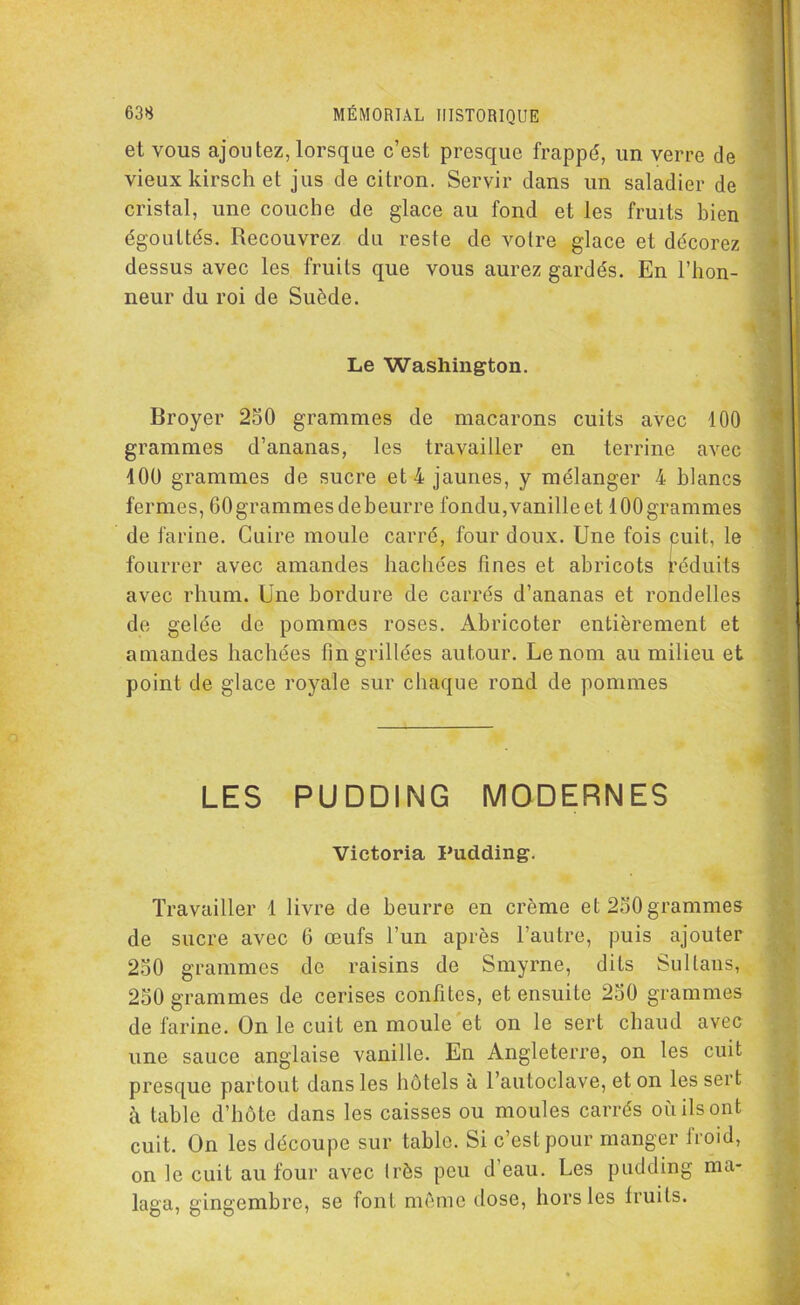 638 MÉMORIAL HISTORIQUE

et vous ajoutez, lorsque c'est presque frappé, un verre de vieux kirsch et jus de citron. Servir dans un saladier de cristal, une couche de glace au fond et les fruits bien égouttés. Recouvrez du reste de votre glace et décorez dessus avec les fruits que vous aurez gardés. En l'honneur du roi de Suède.

Le Washington.

Broyer 250 grammes de macarons cuits avec 100 grammes d'ananas, les travailler en terrine avec 100 grammes de sucre et 4 jaunes, y mélanger 4 blancs fermes, 60 grammes de beurre fondu, vanille et 100 grammes de farine. Cuire moule carré, four doux. Une fois cuit, le fourrer avec amandes hachées fines et abricots réduits avec rhum. Une bordure de carrés d'ananas et rondelles de gelée de pommes roses. Abricoter entièrement et amandes hachées fin grillées autour. Le nom au milieu et point de glace royale sur chaque rond de pommes

LES PUDDING MODERNES

Victoria Pudding.

Travailler 1 livre de beurre en crème et 250 grammes de sucre avec 6 œufs l'un après l'autre, puis ajouter 250 grammes de raisins de Smyrne, dits Sultans, 250 grammes de cerises confites, et ensuite 250 grammes de farine. On le cuit en moule et on le sert chaud avec une sauce anglaise vanille. En Angleterre, on les cuit presque partout dans les hôtels à l'autoclave, et on les sert à table d'hôte dans les caisses ou moules carrés où ils ont cuit. On les découpe sur table. Si c'est pour manger froid, on le cuit au four avec très peu d'eau. Les pudding malaga, gingembre, se font même dose, hors les fruits.